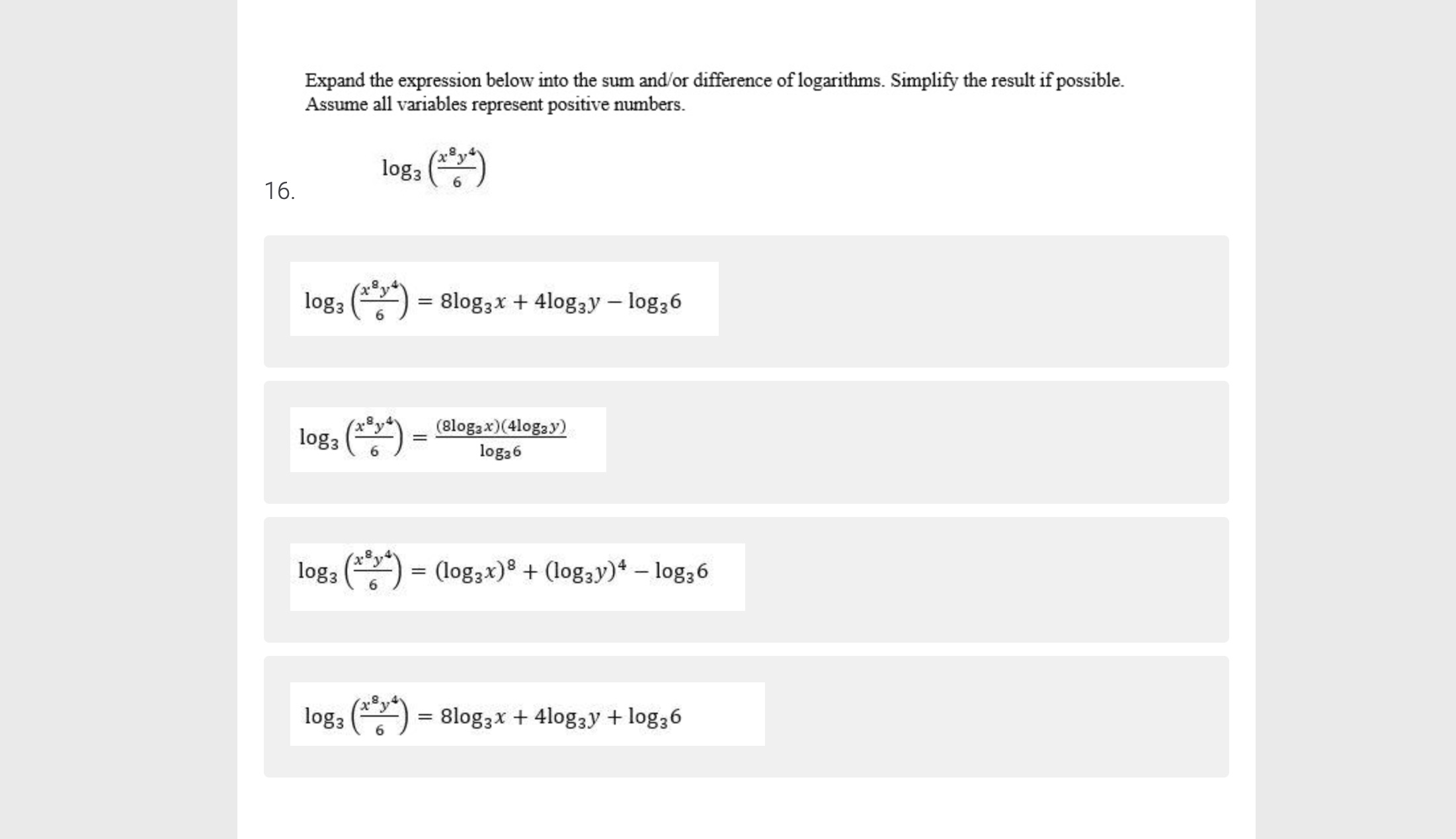 Expand the expression below into the sum and/or difference of logarithms. Simplify the result if possible. Assume all variables represent positive numbers.

16. $\log_3\left(\frac{x^8y^4}{6}\right)$

$\log_3\left(\frac{x^8y^4}{6}\right) = 8\log_3 x + 4\log_3 y - \log_3 6$

$\log_3\left(\frac{x^8y^4}{6}\right) = \frac{(8\log_3 x)(4\log_3 y)}{\log_3 6}$

$\log_3\left(\frac{x^8y^4}{6}\right) = (\log_3 x)^8 + (\log_3 y)^4 - \log_3 6$

$\log_3\left(\frac{x^8y^4}{6}\right) = 8\log_3 x + 4\log_3 y + \log_3 6$